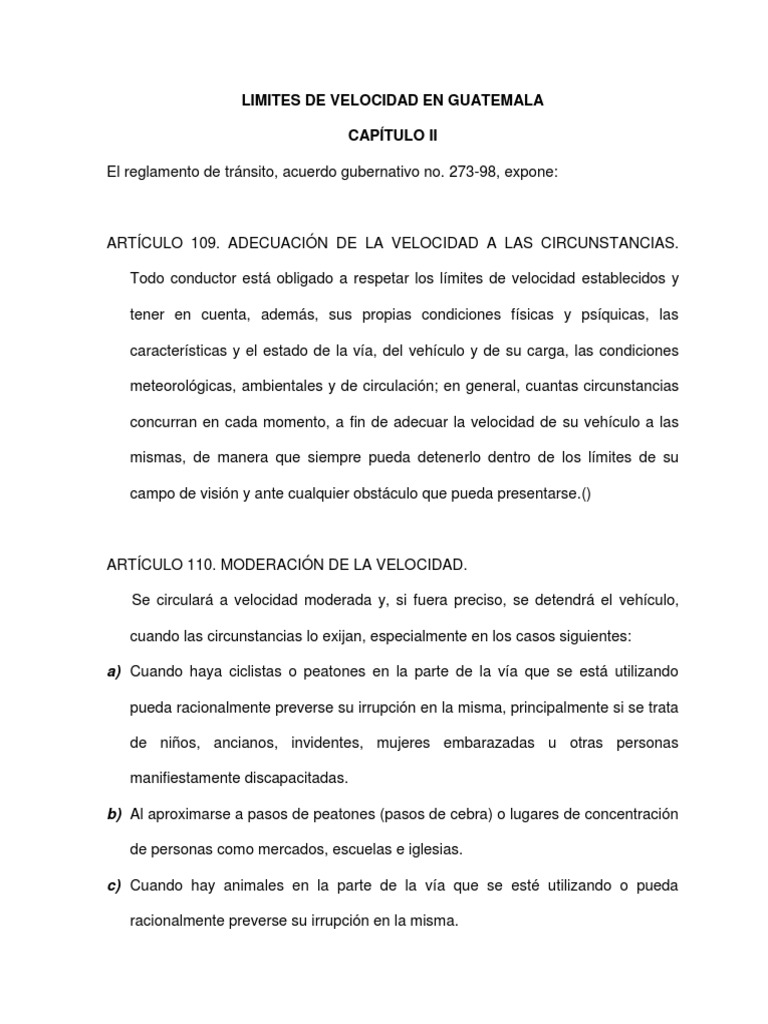 LIMITES DE VELOCIDAD EN GUATEMALA

CAPÍTULO II

El reglamento de tránsito, acuerdo gubernativo no. 273-98, expone:

ARTÍCULO 109. ADECUACIÓN DE LA VELOCIDAD A LAS CIRCUNSTANCIAS. Todo conductor está obligado a respetar los límites de velocidad establecidos y tener en cuenta, además, sus propias condiciones físicas y psíquicas, las características y el estado de la vía, del vehículo y de su carga, las condiciones meteorológicas, ambientales y de circulación; en general, cuantas circunstancias concurran en cada momento, a fin de adecuar la velocidad de su vehículo a las mismas, de manera que siempre pueda detenerlo dentro de los límites de su campo de visión y ante cualquier obstáculo que pueda presentarse.()

ARTÍCULO 110. MODERACIÓN DE LA VELOCIDAD.

Se circulará a velocidad moderada y, si fuera preciso, se detendrá el vehículo, cuando las circunstancias lo exijan, especialmente en los casos siguientes:

a) Cuando haya ciclistas o peatones en la parte de la vía que se está utilizando pueda racionalmente preverse su irrupción en la misma, principalmente si se trata de niños, ancianos, invidentes, mujeres embarazadas u otras personas manifiestamente discapacitadas.

b) Al aproximarse a pasos de peatones (pasos de cebra) o lugares de concentración de personas como mercados, escuelas e iglesias.

c) Cuando hay animales en la parte de la vía que se esté utilizando o pueda racionalmente preverse su irrupción en la misma.